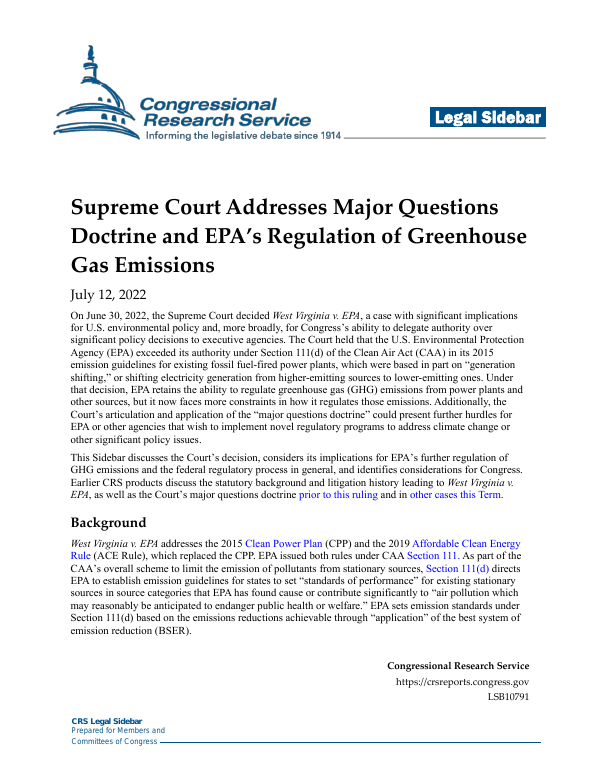 Congressional Research Service
Informing the legislative debate since 1914

Legal Sidebar

Supreme Court Addresses Major Questions Doctrine and EPA's Regulation of Greenhouse Gas Emissions

July 12, 2022

On June 30, 2022, the Supreme Court decided West Virginia v. EPA, a case with significant implications for U.S. environmental policy and, more broadly, for Congress's ability to delegate authority over significant policy decisions to executive agencies. The Court held that the U.S. Environmental Protection Agency (EPA) exceeded its authority under Section 111(d) of the Clean Air Act (CAA) in its 2015 emission guidelines for existing fossil fuel-fired power plants, which were based in part on "generation shifting," or shifting electricity generation from higher-emitting sources to lower-emitting ones. Under that decision, EPA retains the ability to regulate greenhouse gas (GHG) emissions from power plants and other sources, but it now faces more constraints in how it regulates those emissions. Additionally, the Court's articulation and application of the "major questions doctrine" could present further hurdles for EPA or other agencies that wish to implement novel regulatory programs to address climate change or other significant policy issues.

This Sidebar discusses the Court's decision, considers its implications for EPA's further regulation of GHG emissions and the federal regulatory process in general, and identifies considerations for Congress. Earlier CRS products discuss the statutory background and litigation history leading to West Virginia v. EPA, as well as the Court's major questions doctrine prior to this ruling and in other cases this Term.

Background

West Virginia v. EPA addresses the 2015 Clean Power Plan (CPP) and the 2019 Affordable Clean Energy Rule (ACE Rule), which replaced the CPP. EPA issued both rules under CAA Section 111. As part of the CAA's overall scheme to limit the emission of pollutants from stationary sources, Section 111(d) directs EPA to establish emission guidelines for states to set "standards of performance" for existing stationary sources in source categories that EPA has found cause or contribute significantly to "air pollution which may reasonably be anticipated to endanger public health or welfare." EPA sets emission standards under Section 111(d) based on the emissions reductions achievable through "application" of the best system of emission reduction (BSER).

Congressional Research Service
https://crsreports.congress.gov
LSB10791

CRS Legal Sidebar
Prepared for Members and
Committees of Congress